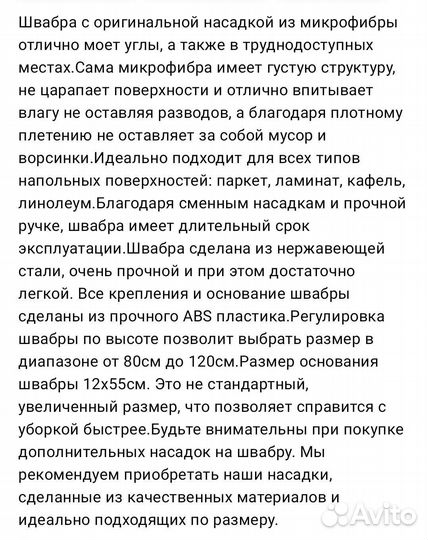 Швабра с оригинальной насадкой из микрофибры отлично моет углы, а также в труднодоступных местах.Сама микрофибра имеет густую структуру, не царапает поверхности и отлично впитывает влагу не оставляя разводов, а благодаря плотному плетению не оставляет за собой мусор и ворсинки.Идеально подходит для всех типов напольных поверхностей: паркет, ламинат, кафель, линолеум.Благодаря сменным насадкам и прочной ручке, швабра имеет длительный срок эксплуатации.Швабра сделана из нержавеющей стали, очень прочной и при этом достаточно легкой. Все крепления и основание швабры сделаны из прочного ABS пластика.Регулировка швабры по высоте позволит выбрать размер в диапазоне от 80см до 120см.Размер основания швабры 12х55см. Это не стандартный, увеличенный размер, что позволяет справится с уборкой быстрее.Будьте внимательны при покупке дополнительных насадок на швабру. Мы рекомендуем приобретать наши насадки, сделанные из качественных материалов и идеально подходящих по размеру.

Avito